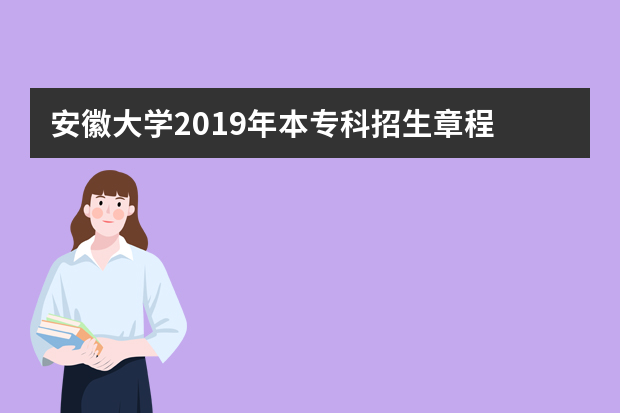 安徽大学2019年本专科招生章程